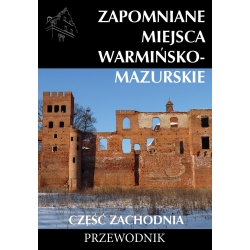 ZAPOMNIANE MIEJSCA WARMIŃSKO-MAZURSKIE

CZĘŚĆ ZACHODNIA

PRZEWODNIK